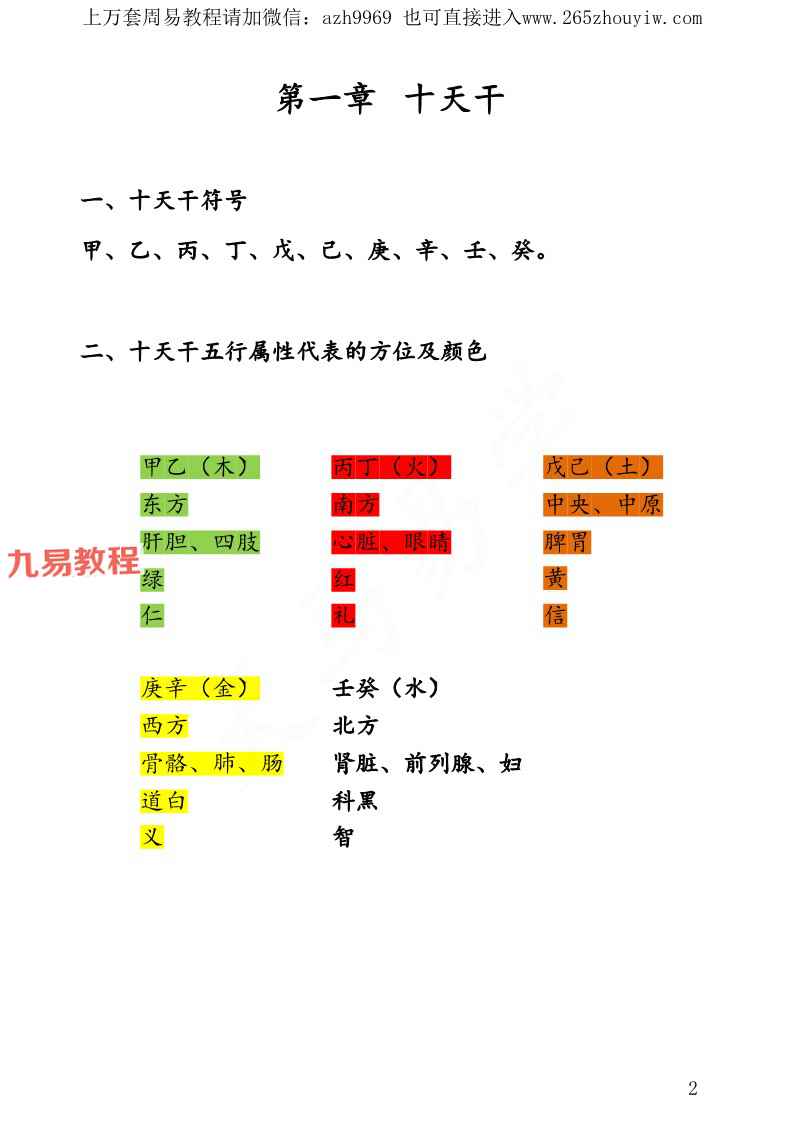 上万套周易教程请加微信：azh9969 也可直接进入www.265zhouyiw.com

第一章 十天干

一、十天干符号

甲、乙、丙、丁、戊、己、庚、辛、壬、癸。

二、十天干五行属性代表的方位及颜色

甲乙（木）
东方
肝胆、四肢
绿
仁

丙丁（火）
南方
心脏、眼睛
红
礼

戊己（土）
中央、中原
脾胃
黄
信

九易教程

庚辛（金）
西方
骨骼、肺、肠
道白
义

壬癸（水）
北方
肾脏、前列腺、妇
科黑
智

2